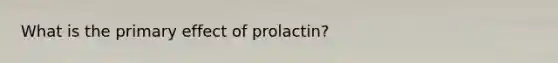 What is the primary effect of prolactin?